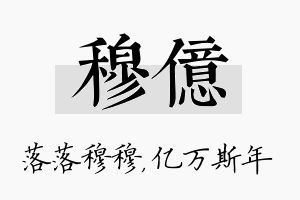 穆億

落落穆穆,亿万斯年